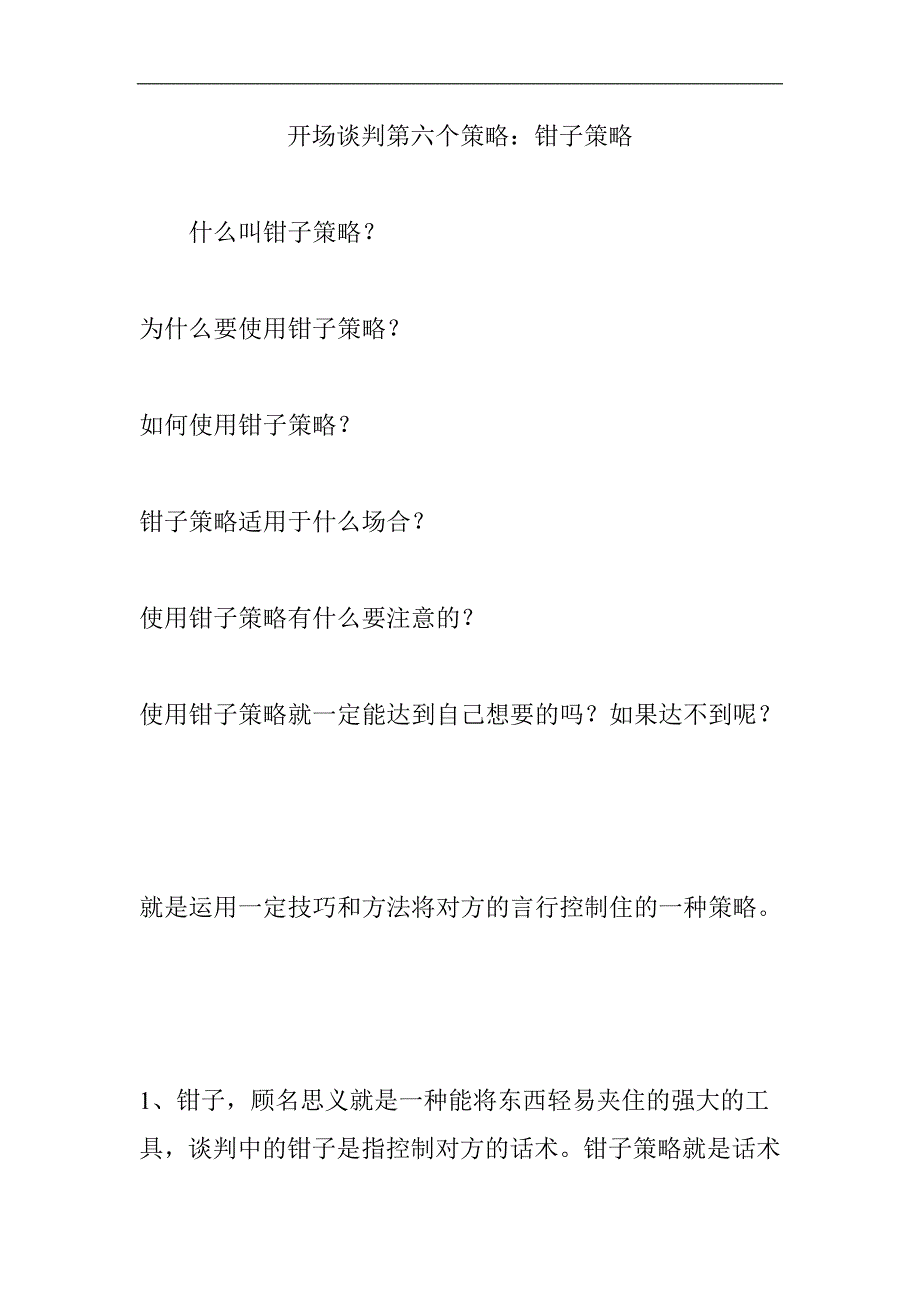 开场谈判第六个策略：钳子策略

什么叫钳子策略？

为什么要使用钳子策略？

如何使用钳子策略？

钳子策略适用于什么场合？

使用钳子策略有什么要注意的？

使用钳子策略就一定能达到自己想要的吗？如果达不到呢？

就是运用一定技巧和方法将对方的言行控制住的一种策略。

1、钳子，顾名思义就是一种能将东西轻易夹住的强大的工具，谈判中的钳子是指控制对方的话术。钳子策略就是话术